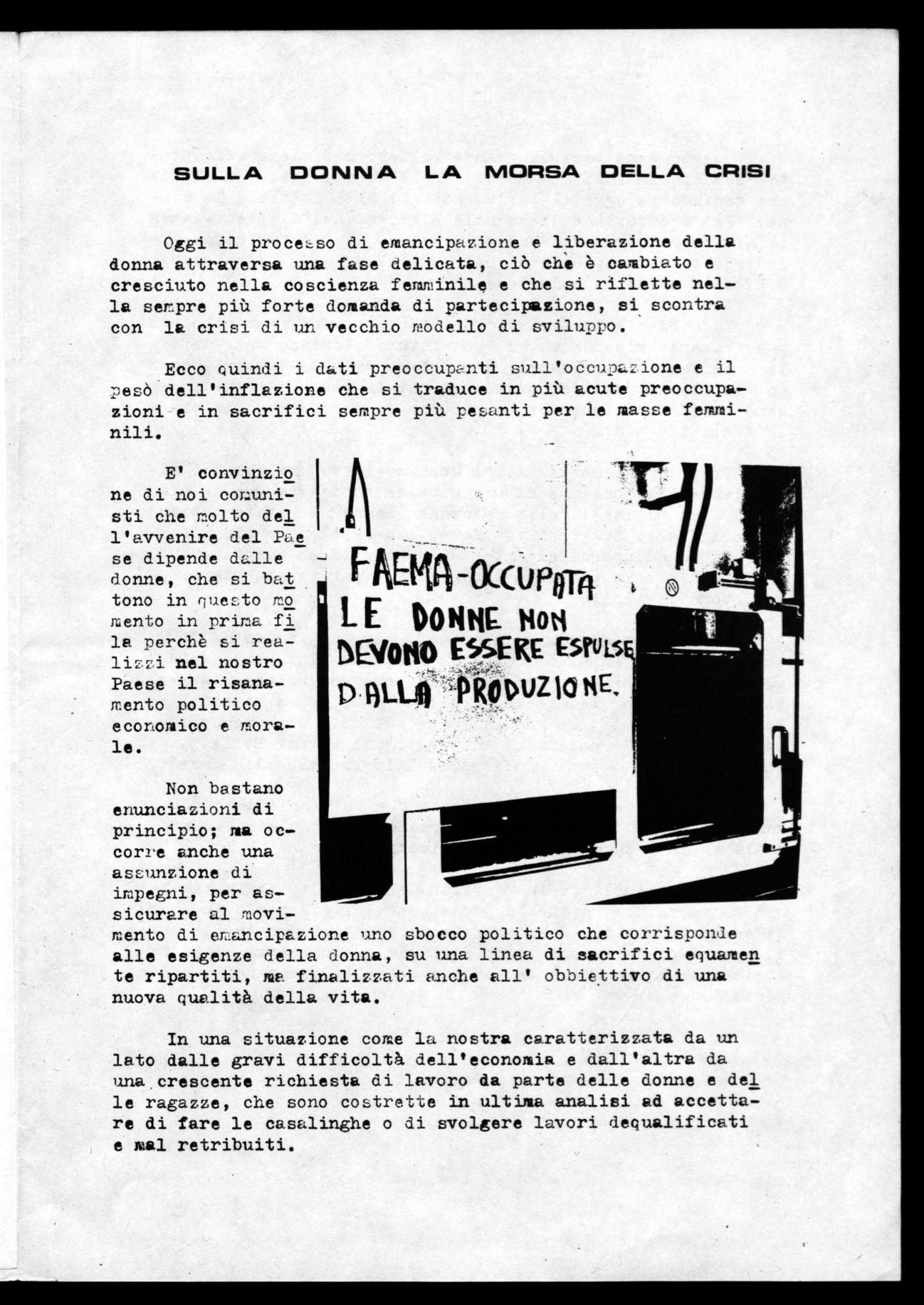 SULLA DONNA LA MORSA DELLA CRISI

Oggi il processo di emancipazione e liberazione della donna attraversa una fase delicata, ciò che è cambiato e cresciuto nella coscienza femminile e che si riflette nella sempre più forte domanda di partecipazione, si scontra con la crisi di un vecchio modello di sviluppo.

Ecco quindi i dati preoccupanti sull'occupazione e il pesò dell'inflazione che si traduce in più acute preoccupazioni e in sacrifici sempre più pesanti per le masse femminili.

E' convinzione di noi comunisti che molto dell'avvenire del Paese dipende dalle donne, che si battono in questo momento in prima fila perchè si realizzi nel nostro Paese il risanamento politico economico e morale.

FAEMA-OCCUPATA
LE DONNE NON
DEVONO ESSERE ESPULSE
DALLA PRODUZIONE.

Non bastano enunciazioni di principio; ma occorre anche una assunzione di impegni, per assicurare al movimento di emancipazione uno sbocco politico che corrisponde alle esigenze della donna, su una linea di sacrifici equamente ripartiti, ma finalizzati anche all' obbiettivo di una nuova qualità della vita.

In una situazione come la nostra caratterizzata da un lato dalle gravi difficoltà dell'economia e dall'altra da una crescente richiesta di lavoro da parte delle donne e delle ragazze, che sono costrette in ultima analisi ad accettare di fare le casalinghe o di svolgere lavori dequalificati e mal retribuiti.